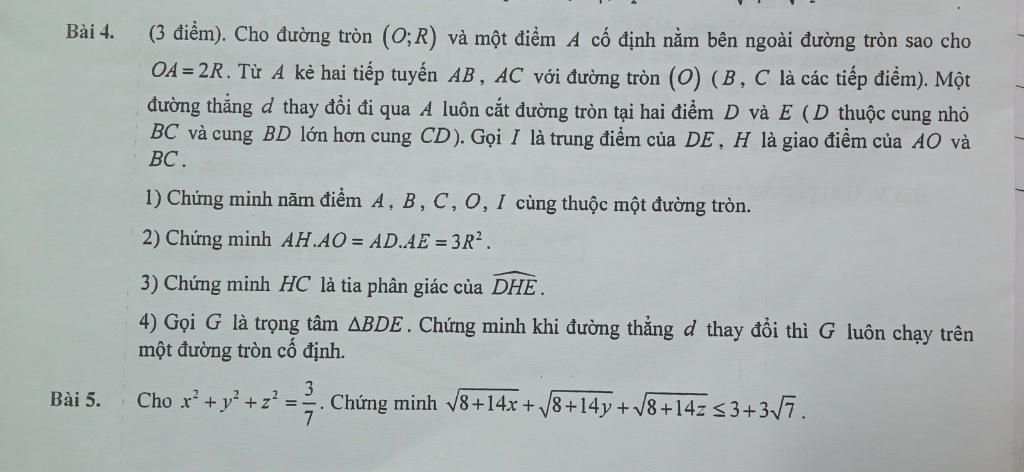 Bài 4. (3 điểm). Cho đường tròn $(O;R)$ và một điểm $A$ cố định nằm bên ngoài đường tròn sao cho $OA=2R$. Từ $A$ kẻ hai tiếp tuyến $AB$, $AC$ với đường tròn $(O)$ ($B$, $C$ là các tiếp điểm). Một đường thẳng $d$ thay đổi đi qua $A$ luôn cắt đường tròn tại hai điểm $D$ và $E$ ($D$ thuộc cung nhỏ $BC$ và cung $BD$ lớn hơn cung $CD$). Gọi $I$ là trung điểm của $DE$, $H$ là giao điểm của $AO$ và $BC$.

1) Chứng minh năm điểm $A$, $B$, $C$, $O$, $I$ cùng thuộc một đường tròn.

2) Chứng minh $AH.AO=AD.AE=3R^2$.

3) Chứng minh $HC$ là tia phân giác của $\widehat{DHE}$.

4) Gọi $G$ là trọng tâm $\triangle BDE$. Chứng minh khi đường thẳng $d$ thay đổi thì $G$ luôn chạy trên một đường tròn cố định.

Bài 5. Cho $x^2+y^2+z^2=\frac{3}{7}$. Chứng minh $\sqrt{8+14x}+\sqrt{8+14y}+\sqrt{8+14z}\le 3+3\sqrt{7}$.